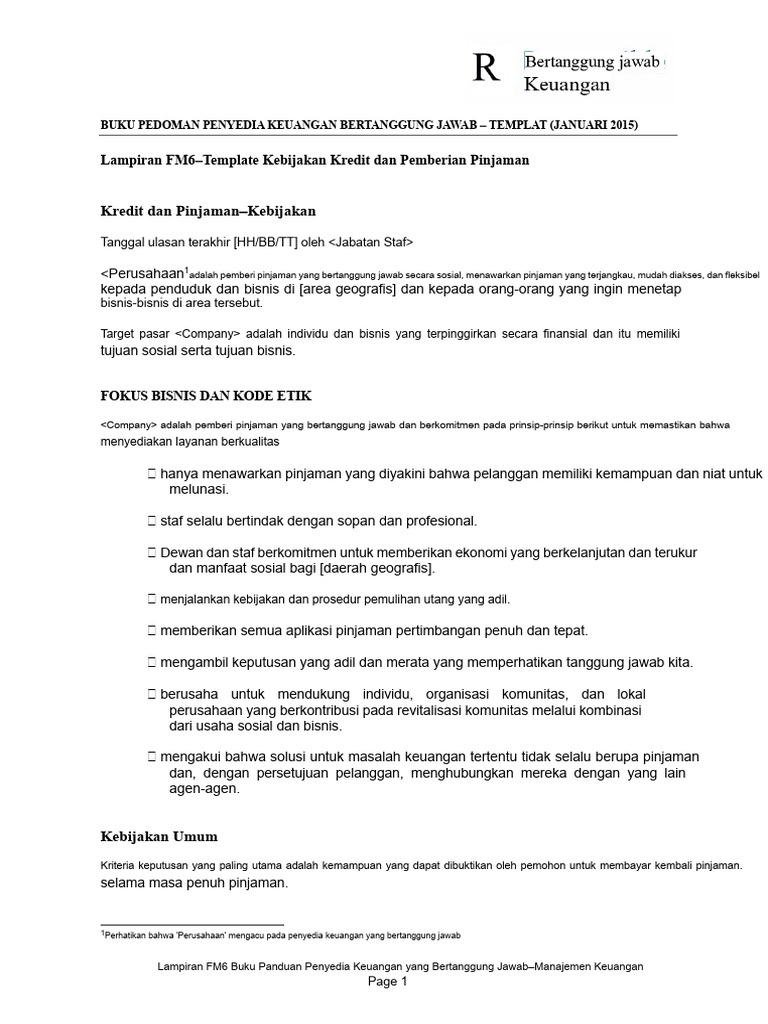 R Bertanggung jawab Keuangan

BUKU PEDOMAN PENYEDIA KEUANGAN BERTANGGUNG JAWAB – TEMPLAT (JANUARI 2015)

Lampiran FM6–Template Kebijakan Kredit dan Pemberian Pinjaman

Kredit dan Pinjaman–Kebijakan

Tanggal ulasan terakhir [HH/BB/TT] oleh <Jabatan Staf>

<Perusahaan$^1$adalah pemberi pinjaman yang bertanggung jawab secara sosial, menawarkan pinjaman yang terjangkau, mudah diakses, dan fleksibel kepada penduduk dan bisnis di [area geografis] dan kepada orang-orang yang ingin menetap bisnis-bisnis di area tersebut.

Target pasar <Company> adalah individu dan bisnis yang terpinggirkan secara finansial dan itu memiliki tujuan sosial serta tujuan bisnis.

FOKUS BISNIS DAN KODE ETIK

<Company> adalah pemberi pinjaman yang bertanggung jawab dan berkomitmen pada prinsip-prinsip berikut untuk memastikan bahwa menyediakan layanan berkualitas

 hanya menawarkan pinjaman yang diyakini bahwa pelanggan memiliki kemampuan dan niat untuk melunasi.

 staf selalu bertindak dengan sopan dan profesional.

 Dewan dan staf berkomitmen untuk memberikan ekonomi yang berkelanjutan dan terukur dan manfaat sosial bagi [daerah geografis].

 menjalankan kebijakan dan prosedur pemulihan utang yang adil.

 memberikan semua aplikasi pinjaman pertimbangan penuh dan tepat.

 mengambil keputusan yang adil dan merata yang memperhatikan tanggung jawab kita.

 berusaha untuk mendukung individu, organisasi komunitas, dan lokal perusahaan yang berkontribusi pada revitalisasi komunitas melalui kombinasi dari usaha sosial dan bisnis.

 mengakui bahwa solusi untuk masalah keuangan tertentu tidak selalu berupa pinjaman dan, dengan persetujuan pelanggan, menghubungkan mereka dengan yang lain agen-agen.

Kebijakan Umum

Kriteria keputusan yang paling utama adalah kemampuan yang dapat dibuktikan oleh pemohon untuk membayar kembali pinjaman. selama masa penuh pinjaman.

$^1$Perhatikan bahwa 'Perusahaan' mengacu pada penyedia keuangan yang bertanggung jawab

Lampiran FM6 Buku Panduan Penyedia Keuangan yang Bertanggung Jawab–Manajemen Keuangan
Page 1